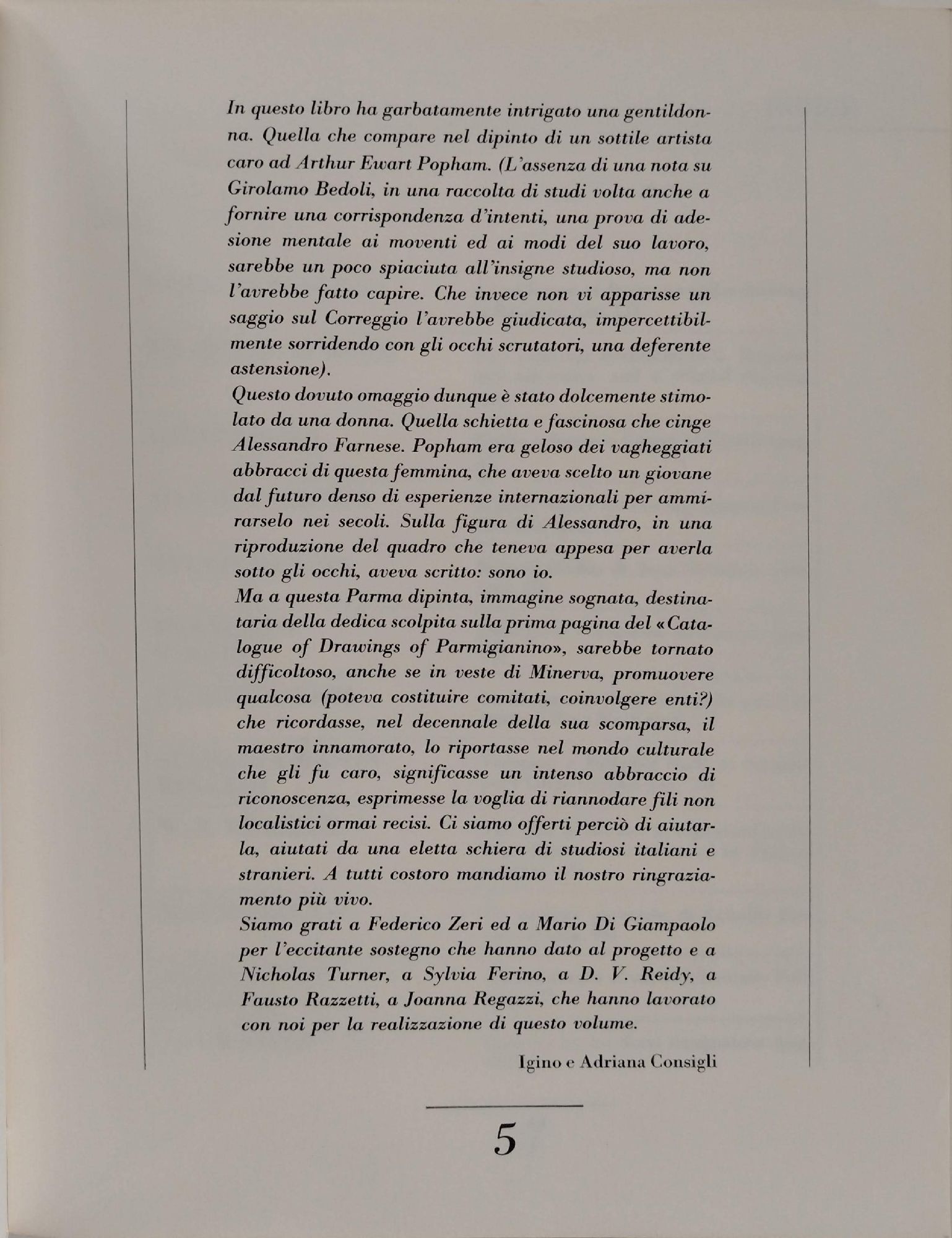 In questo libro ha garbatamente intrigato una gentildonna. Quella che compare nel dipinto di un sottile artista caro ad Arthur Ewart Popham. (L'assenza di una nota su Girolamo Bedoli, in una raccolta di studi volta anche a fornire una corrispondenza d'intenti, una prova di adesione mentale ai moventi ed ai modi del suo lavoro, sarebbe un poco spiaciuta all'insigne studioso, ma non l'avrebbe fatto capire. Che invece non vi apparisse un saggio sul Correggio l'avrebbe giudicata, impercettibilmente sorridendo con gli occhi scrutatori, una deferente astensione).
Questo dovuto omaggio dunque è stato dolcemente stimolato da una donna. Quella schietta e fascinosa che cinge Alessandro Farnese. Popham era geloso dei vagheggiati abbracci di questa femmina, che aveva scelto un giovane dal futuro denso di esperienze internazionali per ammirarselo nei secoli. Sulla figura di Alessandro, in una riproduzione del quadro che teneva appesa per averla sotto gli occhi, aveva scritto: sono io.
Ma a questa Parma dipinta, immagine sognata, destinataria della dedica scolpita sulla prima pagina del «Catalogue of Drawings of Parmigianino», sarebbe tornato difficoltoso, anche se in veste di Minerva, promuovere qualcosa (poteva costituire comitati, coinvolgere enti?) che ricordasse, nel decennale della sua scomparsa, il maestro innamorato, lo riportasse nel mondo culturale che gli fu caro, significasse un intenso abbraccio di riconoscenza, esprimesse la voglia di riannodare fili non localistici ormai recisi. Ci siamo offerti perciò di aiutarla, aiutati da una eletta schiera di studiosi italiani e stranieri. A tutti costoro mandiamo il nostro ringraziamento più vivo.
Siamo grati a Federico Zeri ed a Mario Di Giampaolo per l'eccitante sostegno che hanno dato al progetto e a Nicholas Turner, a Sylvia Ferino, a D. V. Reidy, a Fausto Razzetti, a Joanna Regazzi, che hanno lavorato con noi per la realizzazione di questo volume.

Igino e Adriana Consigli

5